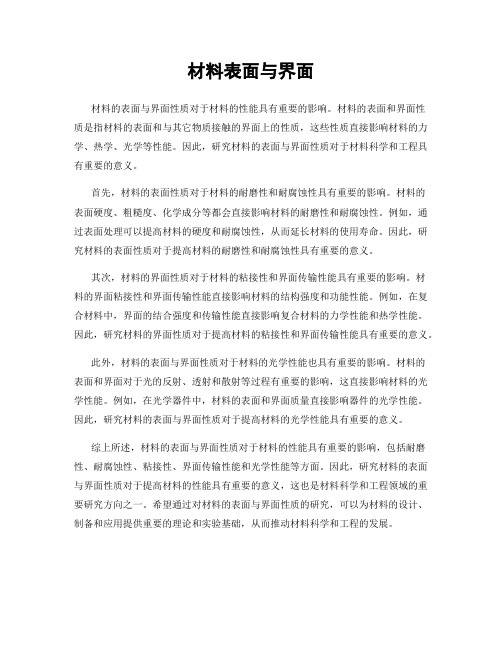 材料表面与界面

材料的表面与界面性质对于材料的性能具有重要的影响。材料的表面和界面性质是指材料的表面和与其它物质接触的界面上的性质，这些性质直接影响材料的力学、热学、光学等性能。因此，研究材料的表面与界面性质对于材料科学和工程具有重要的意义。

首先，材料的表面性质对于材料的耐磨性和耐腐蚀性具有重要的影响。材料的表面硬度、粗糙度、化学成分等都会直接影响材料的耐磨性和耐腐蚀性。例如，通过表面处理可以提高材料的硬度和耐腐蚀性，从而延长材料的使用寿命。因此，研究材料的表面性质对于提高材料的耐磨性和耐腐蚀性具有重要的意义。

其次，材料的界面性质对于材料的粘接性和界面传输性能具有重要的影响。材料的界面粘接性和界面传输性能直接影响材料的结构强度和功能性能。例如，在复合材料中，界面的结合强度和传输性能直接影响复合材料的力学性能和热学性能。因此，研究材料的界面性质对于提高材料的粘接性和界面传输性能具有重要的意义。

此外，材料的表面与界面性质对于材料的光学性能也具有重要的影响。材料的表面和界面对于光的反射、透射和散射等过程有重要的影响，这直接影响材料的光学性能。例如，在光学器件中，材料的表面和界面质量直接影响器件的光学性能。因此，研究材料的表面与界面性质对于提高材料的光学性能具有重要的意义。

综上所述，材料的表面与界面性质对于材料的性能具有重要的影响，包括耐磨性、耐腐蚀性、粘接性、界面传输性能和光学性能等方面。因此，研究材料的表面与界面性质对于提高材料的性能具有重要的意义，这也是材料科学和工程领域的重要研究方向之一。希望通过对材料的表面与界面性质的研究，可以为材料的设计、制备和应用提供重要的理论和实验基础，从而推动材料科学和工程的发展。